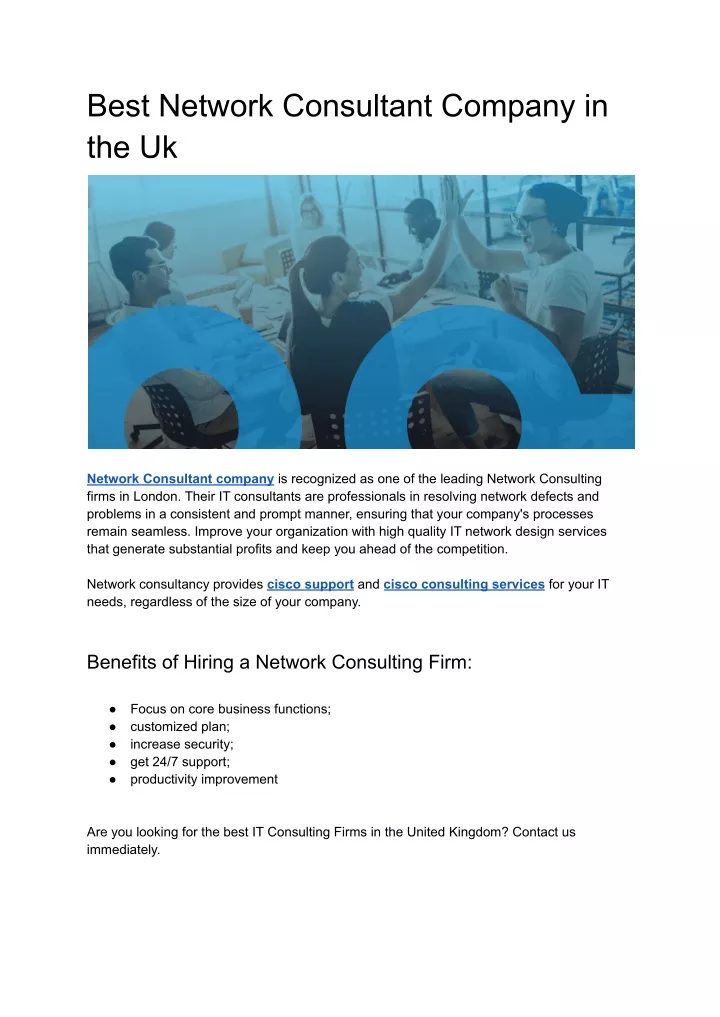 Best Network Consultant Company in the Uk

Network Consultant company is recognized as one of the leading Network Consulting firms in London. Their IT consultants are professionals in resolving network defects and problems in a consistent and prompt manner, ensuring that your company's processes remain seamless. Improve your organization with high quality IT network design services that generate substantial profits and keep you ahead of the competition.

Network consultancy provides cisco support and cisco consulting services for your IT needs, regardless of the size of your company.

Benefits of Hiring a Network Consulting Firm:

● Focus on core business functions;
● customized plan;
● increase security;
● get 24/7 support;
● productivity improvement

Are you looking for the best IT Consulting Firms in the United Kingdom? Contact us immediately.